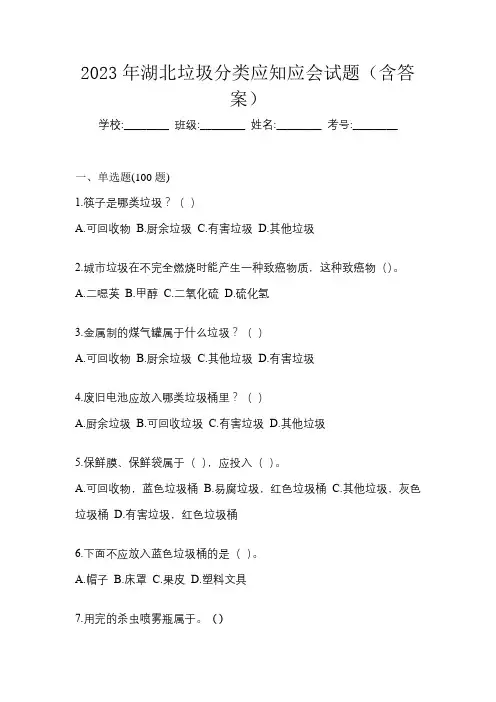 2023 年湖北垃圾分类应知应会试题（含答案）

学校:________ 班级:________ 姓名:________ 考号:________

一、单选题(100 题)

1.筷子是哪类垃圾？（ ）

A.可回收物 B.厨余垃圾 C.有害垃圾 D.其他垃圾

2.城市垃圾在不完全燃烧时能产生一种致癌物质，这种致癌物（）。

A.二噁英 B.甲醇 C.二氧化硫 D.硫化氢

3.金属制的煤气罐属于什么垃圾？（ ）

A.可回收物 B.厨余垃圾 C.其他垃圾 D.有害垃圾

4.废旧电池应放入哪类垃圾桶里？（ ）

A.厨余垃圾 B.可回收垃圾 C.有害垃圾 D.其他垃圾

5.保鲜膜、保鲜袋属于（ ），应投入（ ）。

A.可回收物，蓝色垃圾桶 B.易腐垃圾，红色垃圾桶 C.其他垃圾，灰色垃圾桶 D.有害垃圾，红色垃圾桶

6.下面不应放入蓝色垃圾桶的是（ ）。

A.帽子 B.床罩 C.果皮 D.塑料文具

7.用完的杀虫喷雾瓶属于。（）